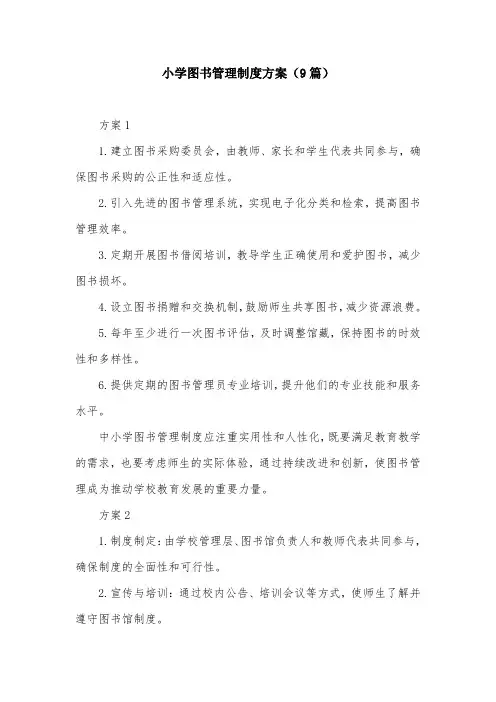 小学图书管理制度方案（9篇）

方案1

1.建立图书采购委员会，由教师、家长和学生代表共同参与，确保图书采购的公正性和适应性。

2.引入先进的图书管理系统，实现电子化分类和检索，提高图书管理效率。

3.定期开展图书借阅培训，教导学生正确使用和爱护图书，减少图书损坏。

4.设立图书捐赠和交换机制，鼓励师生共享图书，减少资源浪费。

5.每年至少进行一次图书评估，及时调整馆藏，保持图书的时效性和多样性。

6.提供定期的图书管理员专业培训，提升他们的专业技能和服务水平。

中小学图书管理制度应注重实用性和人性化，既要满足教育教学的需求，也要考虑师生的实际体验，通过持续改进和创新，使图书管理成为推动学校教育发展的重要力量。

方案2

1.制度制定：由学校管理层、图书馆负责人和教师代表共同参与，确保制度的全面性和可行性。

2.宣传与培训：通过校内公告、培训会议等方式，使师生了解并遵守图书馆制度。